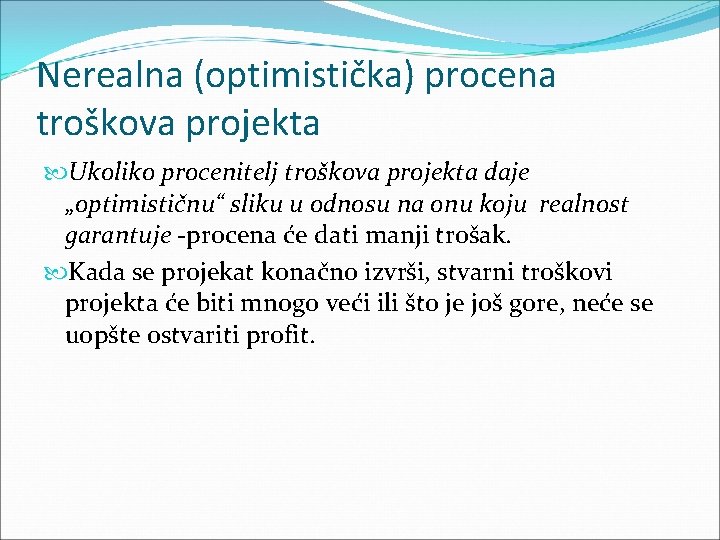 Nerealna (optimistička) procena troškova projekta

Ukoliko procenitelj troškova projekta daje „optimističnu“ sliku u odnosu na onu koju realnost garantuje -procena će dati manji trošak.

Kada se projekat konačno izvrši, stvarni troškovi projekta će biti mnogo veći ili što je još gore, neće se uopšte ostvariti profit.